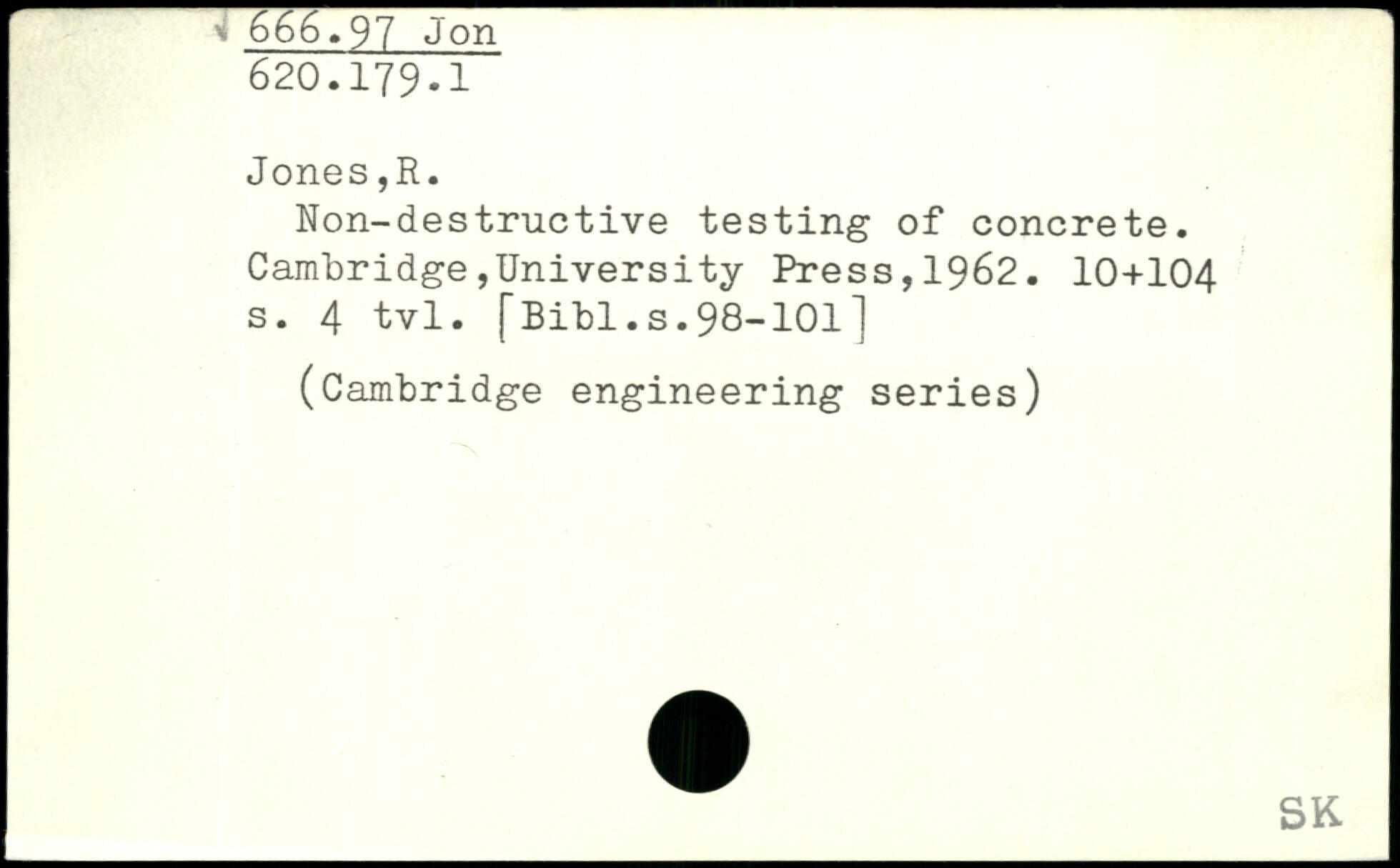 666.97 Jon
620.179.1

Jones,R.

Non-destructive testing of concrete. Cambridge,University Press,1962. 10+104 s. 4 tvl. [Bibl.s.98-101]

(Cambridge engineering series)

SK